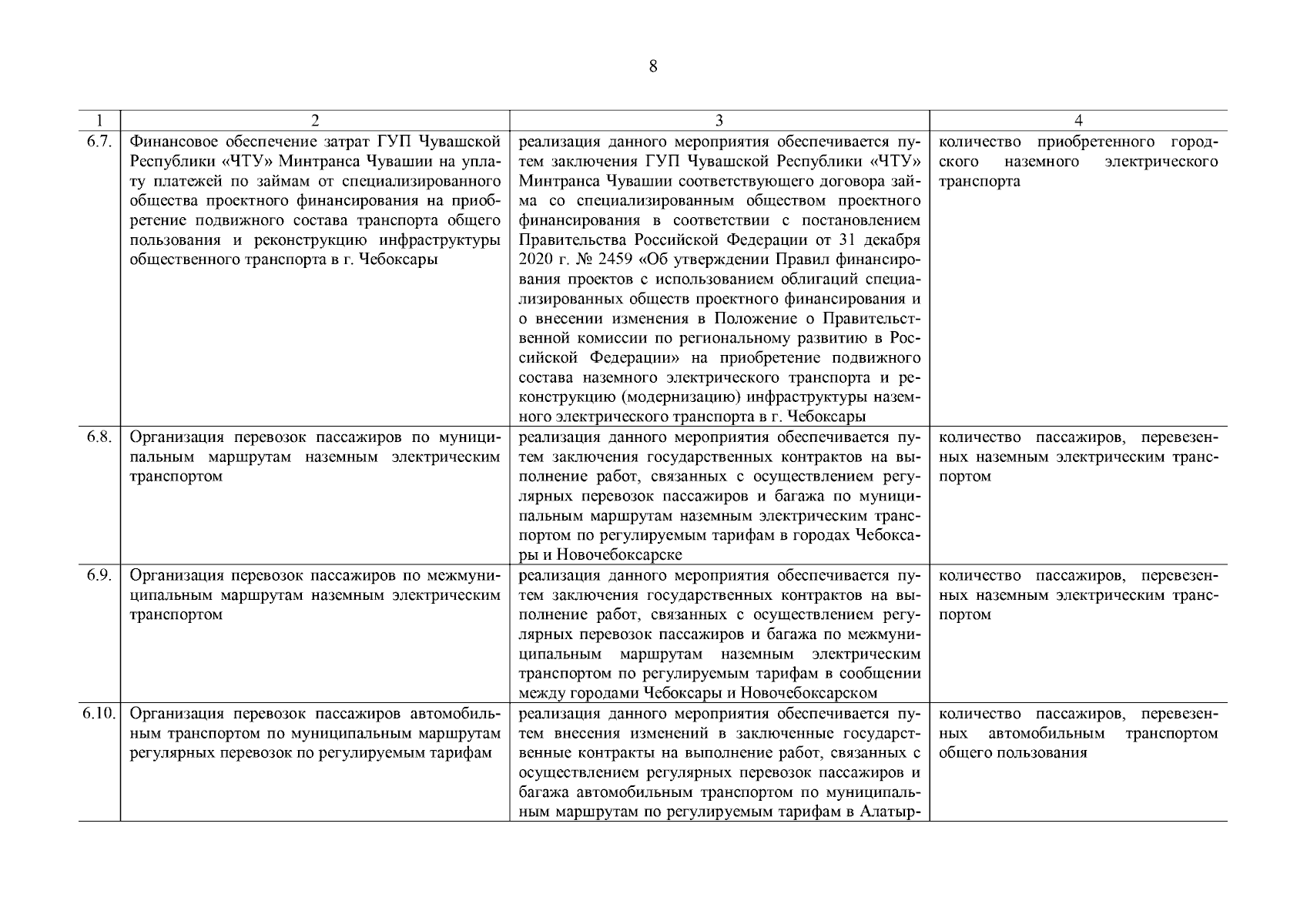 8

| 1 | 2 | 3 | 4 |
|---|---|---|---|
| 6.7. | Финансовое обеспечение затрат ГУП Чувашской Республики «ЧТУ» Минтранса Чувашии на уплату платежей по займам от специализированного общества проектного финансирования на приобретение подвижного состава транспорта общего пользования и реконструкцию инфраструктуры общественного транспорта в г. Чебоксары | реализация данного мероприятия обеспечивается путем заключения ГУП Чувашской Республики «ЧТУ» Минтранса Чувашии соответствующего договора займа со специализированным обществом проектного финансирования в соответствии с постановлением Правительства Российской Федерации от 31 декабря 2020 г. № 2459 «Об утверждении Правил финансирования проектов с использованием облигаций специализированных обществ проектного финансирования и о внесении изменения в Положение о Правительственной комиссии по региональному развитию в Российской Федерации» на приобретение подвижного состава наземного электрического транспорта и реконструкцию (модернизацию) инфраструктуры наземного электрического транспорта в г. Чебоксары | количество приобретенного городского наземного электрического транспорта |
| 6.8. | Организация перевозок пассажиров по муниципальным маршрутам наземным электрическим транспортом | реализация данного мероприятия обеспечивается путем заключения государственных контрактов на выполнение работ, связанных с осуществлением регулярных перевозок пассажиров и багажа по муниципальным маршрутам наземным электрическим транспортом по регулируемым тарифам в городах Чебоксары и Новочебоксарске | количество пассажиров, перевезенных наземным электрическим транспортом |
| 6.9. | Организация перевозок пассажиров по межмуниципальным маршрутам наземным электрическим транспортом | реализация данного мероприятия обеспечивается путем заключения государственных контрактов на выполнение работ, связанных с осуществлением регулярных перевозок пассажиров и багажа по межмуниципальным маршрутам наземным электрическим транспортом по регулируемым тарифам в сообщении между городами Чебоксары и Новочебоксарском | количество пассажиров, перевезенных наземным электрическим транспортом |
| 6.10. | Организация перевозок пассажиров автомобильным транспортом по муниципальным маршрутам регулярных перевозок по регулируемым тарифам | реализация данного мероприятия обеспечивается путем внесения изменений в заключенные государственные контракты на выполнение работ, связанных с осуществлением регулярных перевозок пассажиров и багажа автомобильным транспортом по муниципальным маршрутам по регулируемым тарифам в Алатыр- | количество пассажиров, перевезенных автомобильным транспортом общего пользования |